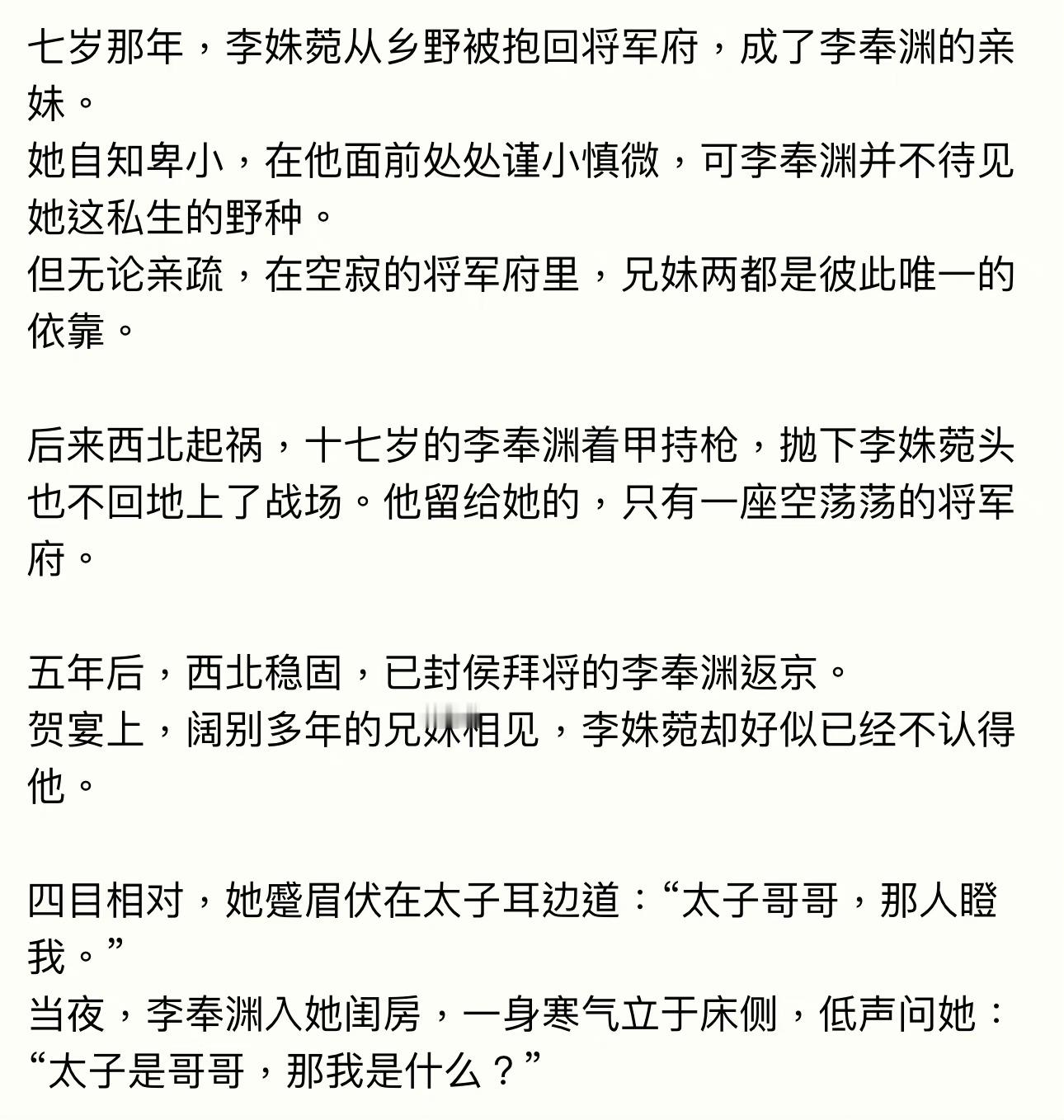 七岁那年，李姝菀从乡野被抱回将军府，成了李奉渊的亲妹。
她自知卑小，在他面前处处谨小慎微，可李奉渊并不待见她这私生的野种。
但无论亲疏，在空寂的将军府里，兄妹两都是彼此唯一的依靠。

后来西北起祸，十七岁的李奉渊着甲持枪，抛下李姝菀头也不回地上了战场。他留给她的，只有一座空荡荡的将军府。

五年后，西北稳固，已封侯拜将的李奉渊返京。
贺宴上，阔别多年的兄妹相见，李姝菀却好似已经不认得他。

四目相对，她蹙眉伏在太子耳边道：“太子哥哥，那人瞪我。”
当夜，李奉渊入她闺房，一身寒气立于床侧，低声问她：“太子是哥哥，那我是什么？”